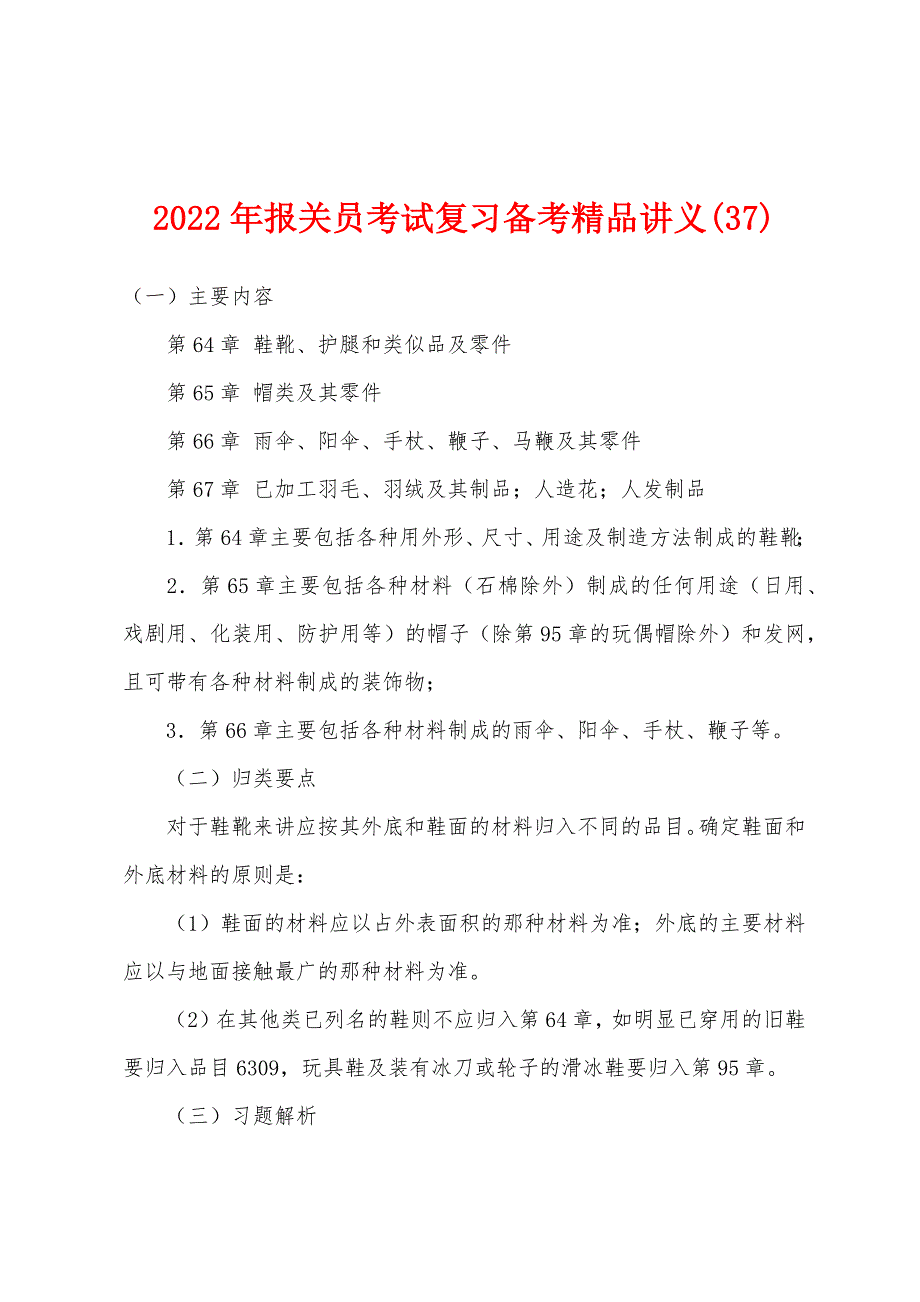 2022年报关员考试复习备考精品讲义(37)

（一）主要内容

第64章 鞋靴、护腿和类似品及零件

第65章 帽类及其零件

第66章 雨伞、阳伞、手杖、鞭子、马鞭及其零件

第67章 已加工羽毛、羽绒及其制品；人造花；人发制品

1．第64章主要包括各种用外形、尺寸、用途及制造方法制成的鞋靴;

2．第65章主要包括各种材料（石棉除外）制成的任何用途（日用、戏剧用、化装用、防护用等）的帽子（除第95章的玩偶帽除外）和发网，且可带有各种材料制成的装饰物；

3．第66章主要包括各种材料制成的雨伞、阳伞、手杖、鞭子等。

（二）归类要点

对于鞋靴来讲应按其外底和鞋面的材料归入不同的品目。确定鞋面和外底材料的原则是：

（1）鞋面的材料应以占外表面积的那种材料为准；外底的主要材料应以与地面接触最广的那种材料为准。

（2）在其他类已列名的鞋则不应归入第64章，如明显已穿用的旧鞋要归入品目6309，玩具鞋及装有冰刀或轮子的滑冰鞋要归入第95章。

（三）习题解析